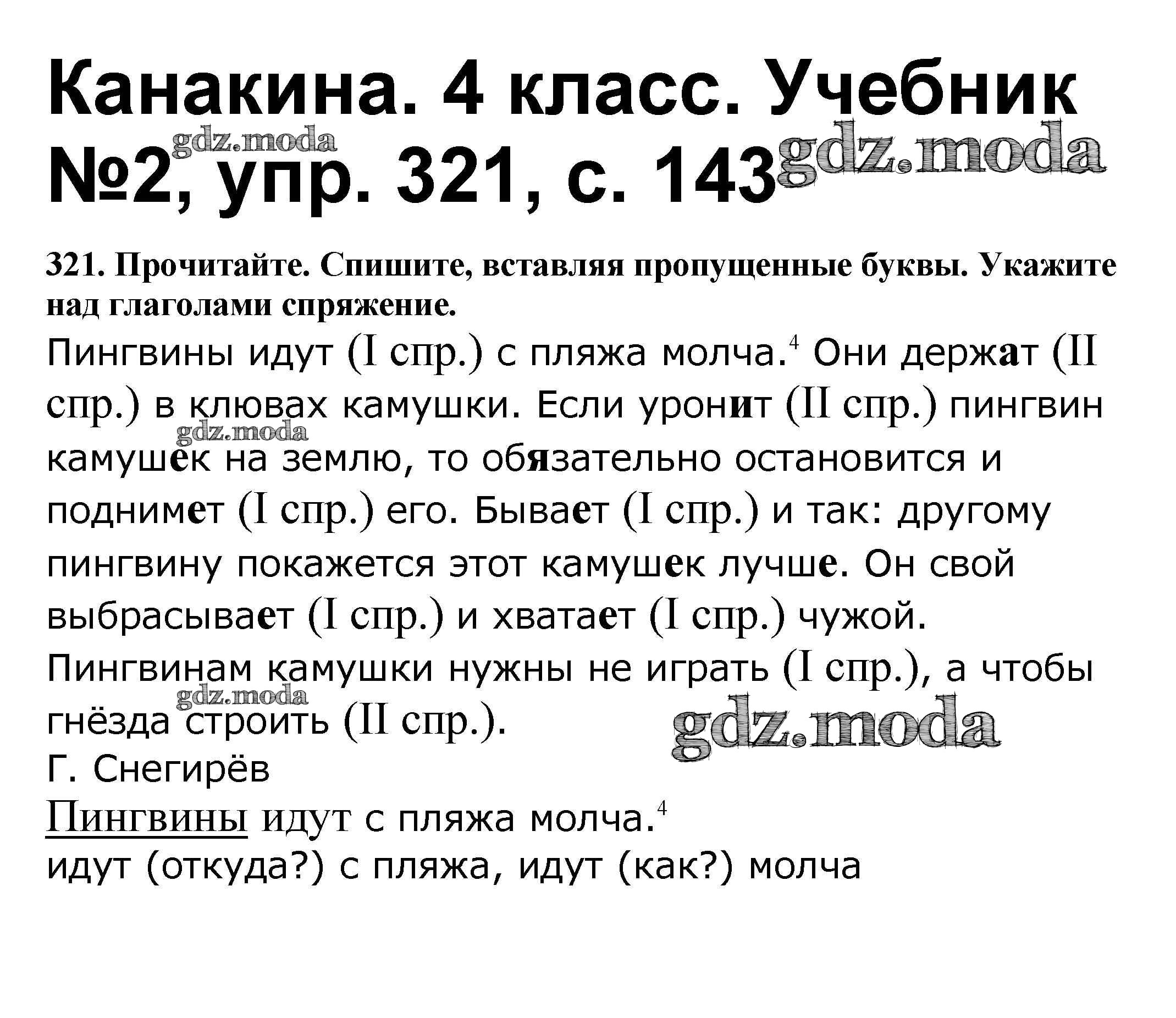 Канакина. 4 класс. Учебник №2, упр. 321, с. 143

gdz.moda

gdz.moda

321. Прочитайте. Спишите, вставляя пропущенные буквы. Укажите над глаголами спряжение.

Пингвины идут (I спр.) с пляжа молча.$^4$ Они держат (II спр.) в клювах камушки. Если уронит (II спр.) пингвин камушек на землю, то обязательно остановится и поднимет (I спр.) его. Бывает (I спр.) и так: другому пингвину покажется этот камушек лучше. Он свой выбрасывает (I спр.) и хватает (I спр.) чужой. Пингвинам камушки нужны не играть (I спр.), а чтобы гнёзда строить (II спр.).

gdz.moda

gdz.moda

gdz.moda

Г. Снегирёв

Пингвины идут с пляжа молча.$^4$

идут (откуда?) с пляжа, идут (как?) молча